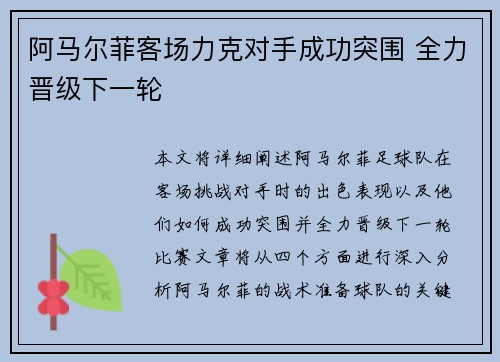 阿马尔菲客场力克对手成功突围 全力晋级下一轮

本文将详细阐述阿马尔菲足球队在客场挑战对手时的出色表现以及他们如何成功突围并全力晋级下一轮比赛文章将从四个方面进行深入分析阿马尔菲的战术准备球队的关键